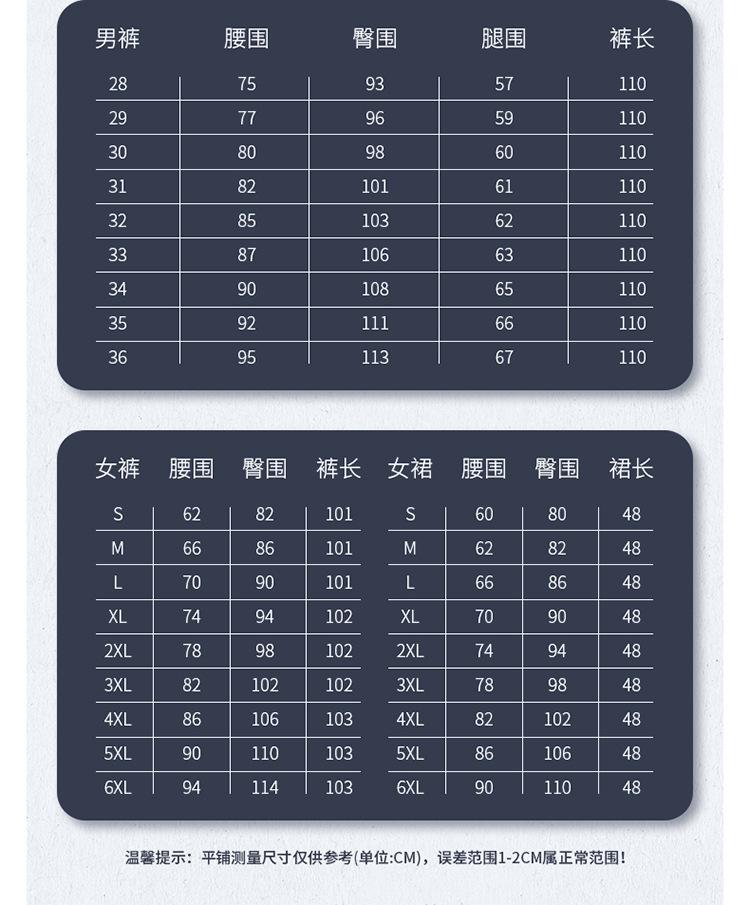 | 男裤 | 腰围 | 臀围 | 腿围 | 裤长 |
|---|---|---|---|---|
| 28 | 75 | 93 | 57 | 110 |
| 29 | 77 | 96 | 59 | 110 |
| 30 | 80 | 98 | 60 | 110 |
| 31 | 82 | 101 | 61 | 110 |
| 32 | 85 | 103 | 62 | 110 |
| 33 | 87 | 106 | 63 | 110 |
| 34 | 90 | 108 | 65 | 110 |
| 35 | 92 | 111 | 66 | 110 |
| 36 | 95 | 113 | 67 | 110 |

| 女裤 | 腰围 | 臀围 | 裤长 |
|---|---|---|---|
| S | 62 | 82 | 101 |
| M | 66 | 86 | 101 |
| L | 70 | 90 | 101 |
| XL | 74 | 94 | 102 |
| 2XL | 78 | 98 | 102 |
| 3XL | 82 | 102 | 102 |
| 4XL | 86 | 106 | 103 |
| 5XL | 90 | 110 | 103 |
| 6XL | 94 | 114 | 103 |

| 女裙 | 腰围 | 臀围 | 裙长 |
|---|---|---|---|
| S | 60 | 80 | 48 |
| M | 62 | 82 | 48 |
| L | 66 | 86 | 48 |
| XL | 70 | 90 | 48 |
| 2XL | 74 | 94 | 48 |
| 3XL | 78 | 98 | 48 |
| 4XL | 82 | 102 | 48 |
| 5XL | 86 | 106 | 48 |
| 6XL | 90 | 110 | 48 |

温馨提示：平铺测量尺寸仅供参考(单位:CM)，误差范围1-2CM属正常范围！